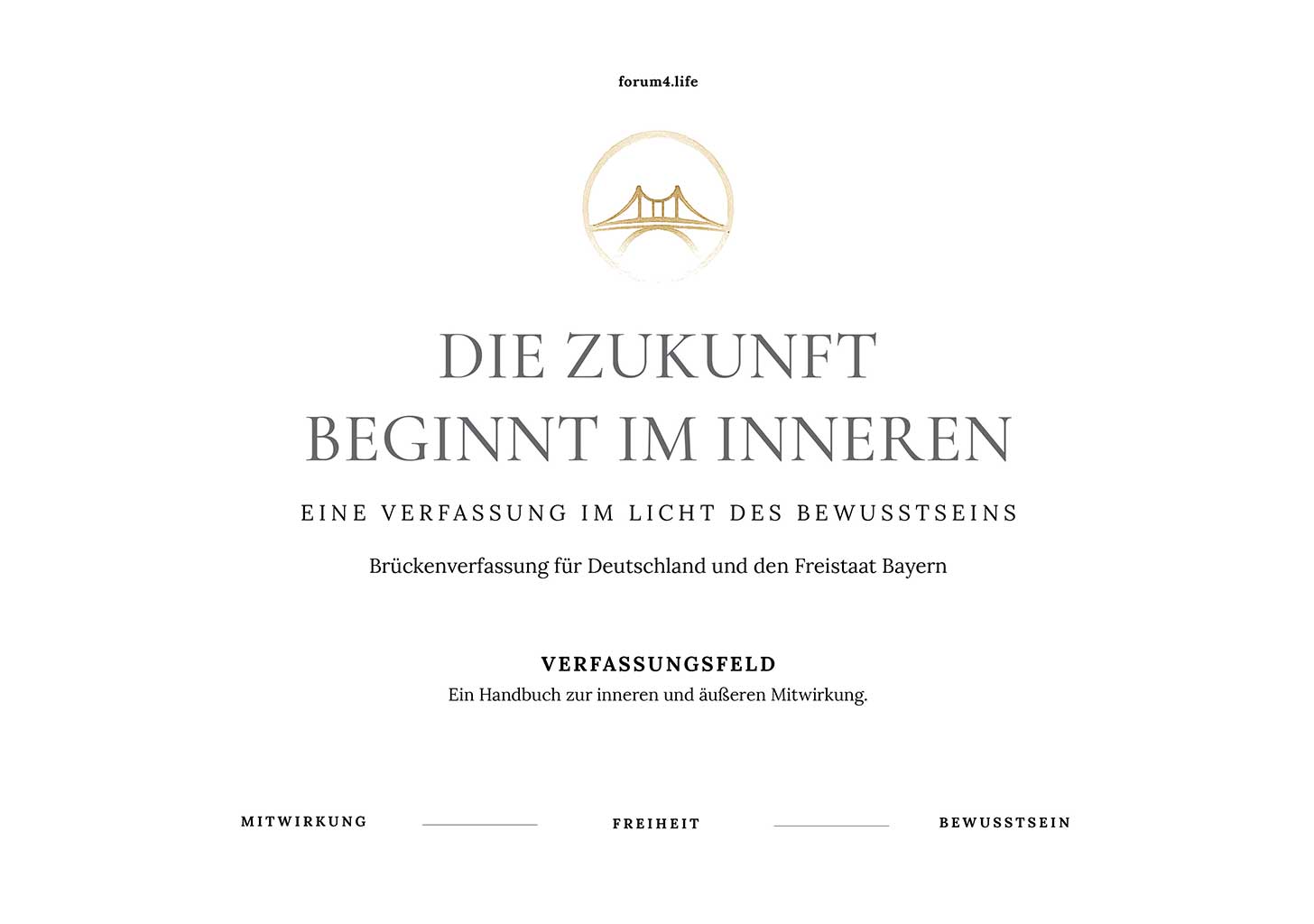 forum4.life

DIE ZUKUNFT
BEGINNT IM INNEREN

EINE VERFASSUNG IM LICHT DES BEWUSSTSEINS

Brückenverfassung für Deutschland und den Freistaat Bayern

VERFASSUNGSFELD
Ein Handbuch zur inneren und äußeren Mitwirkung.

MITWIRKUNG

FREIHEIT

BEWUSSTSEIN